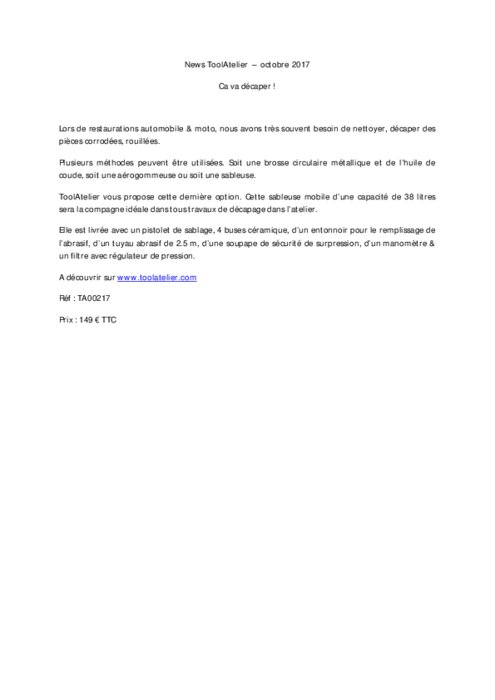 News ToolAtelier – octobre 2017

Ca va décaper !

Lors de restaurations automobile & moto, nous avons très souvent besoin de nettoyer, décaper des pièces corrodées, rouillées.

Plusieurs méthodes peuvent être utilisées. Soit une brosse circulaire métallique et de l'huile de coude, soit une aérogommeuse ou soit une sableuse.

ToolAtelier vous propose cette dernière option. Cette sableuse mobile d'une capacité de 38 litres sera la compagne idéale dans tous travaux de décapage dans l'atelier.

Elle est livrée avec un pistolet de sablage, 4 buses céramique, d'un entonnoir pour le remplissage de l'abrasif, d'un tuyau abrasif de 2.5 m, d'une soupape de sécurité de surpression, d'un manomètre & un filtre avec régulateur de pression.

A découvrir sur www.toolatelier.com

Réf : TA00217

Prix : 149 € TTC